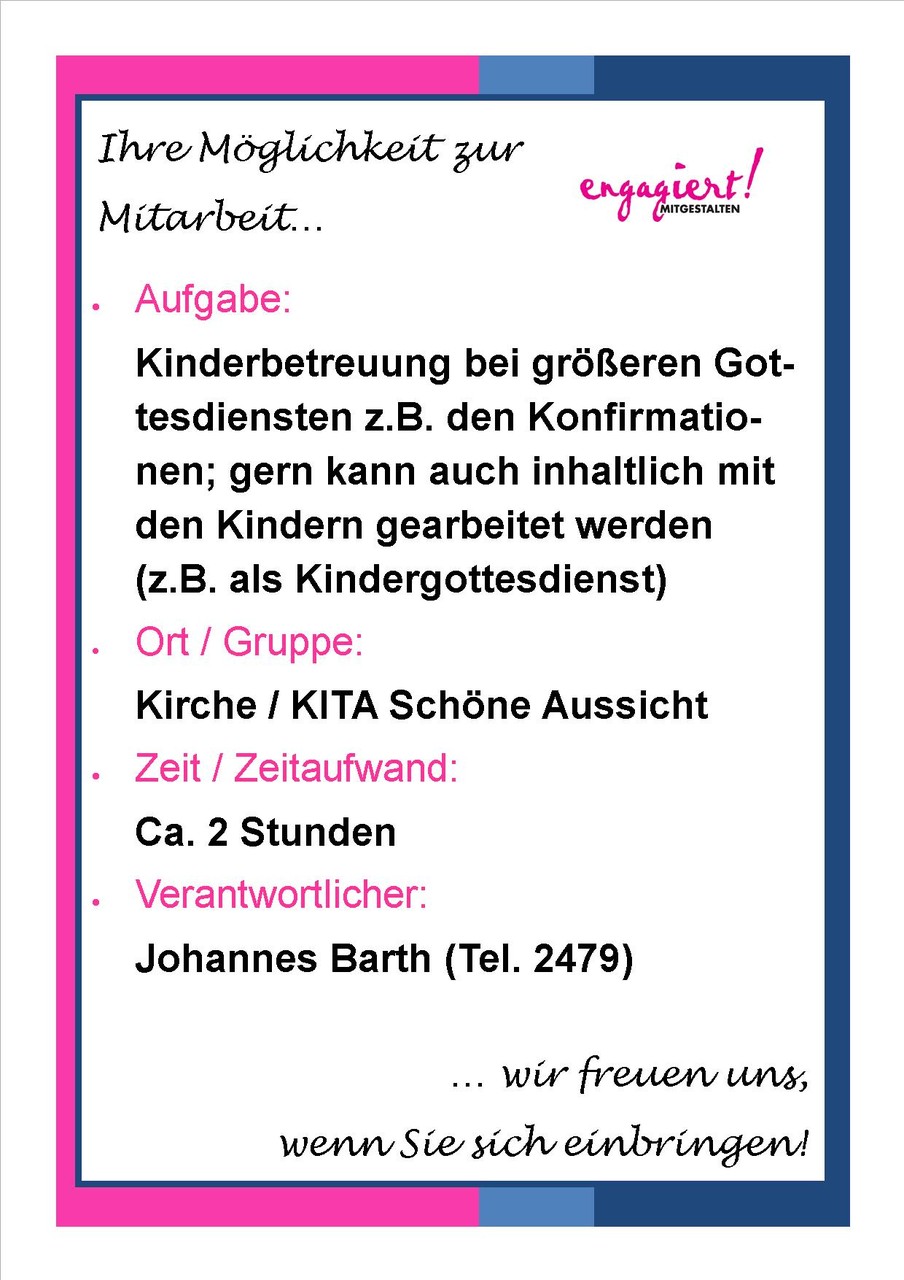 Ihre Möglichkeit zur Mitarbeit...

engagiert! MITGESTALTEN

• Aufgabe:

Kinderbetreuung bei größeren Gottesdiensten z.B. den Konfirmationen; gern kann auch inhaltlich mit den Kindern gearbeitet werden (z.B. als Kindergottesdienst)

• Ort / Gruppe:

Kirche / KITA Schöne Aussicht

• Zeit / Zeitaufwand:

Ca. 2 Stunden

• Verantwortlicher:

Johannes Barth (Tel. 2479)

... wir freuen uns, wenn Sie sich einbringen!